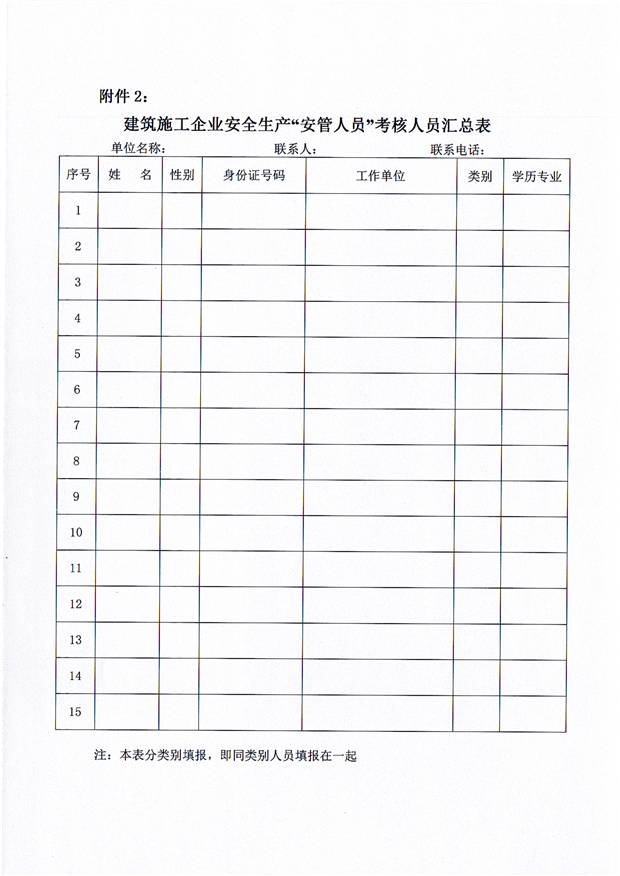 附件 2：

建筑施工企业安全生产“安管人员”考核人员汇总表

单位名称：　　　　　　联系人：　　　　　　联系电话：

| 序号 | 姓　名 | 性别 | 身份证号码 | 工作单位 | 类别 | 学历专业 |
|---|---|---|---|---|---|---|
| 1 | | | | | | |
| 2 | | | | | | |
| 3 | | | | | | |
| 4 | | | | | | |
| 5 | | | | | | |
| 6 | | | | | | |
| 7 | | | | | | |
| 8 | | | | | | |
| 9 | | | | | | |
| 10 | | | | | | |
| 11 | | | | | | |
| 12 | | | | | | |
| 13 | | | | | | |
| 14 | | | | | | |
| 15 | | | | | | |

注：本表分类别填报，即同类别人员填报在一起